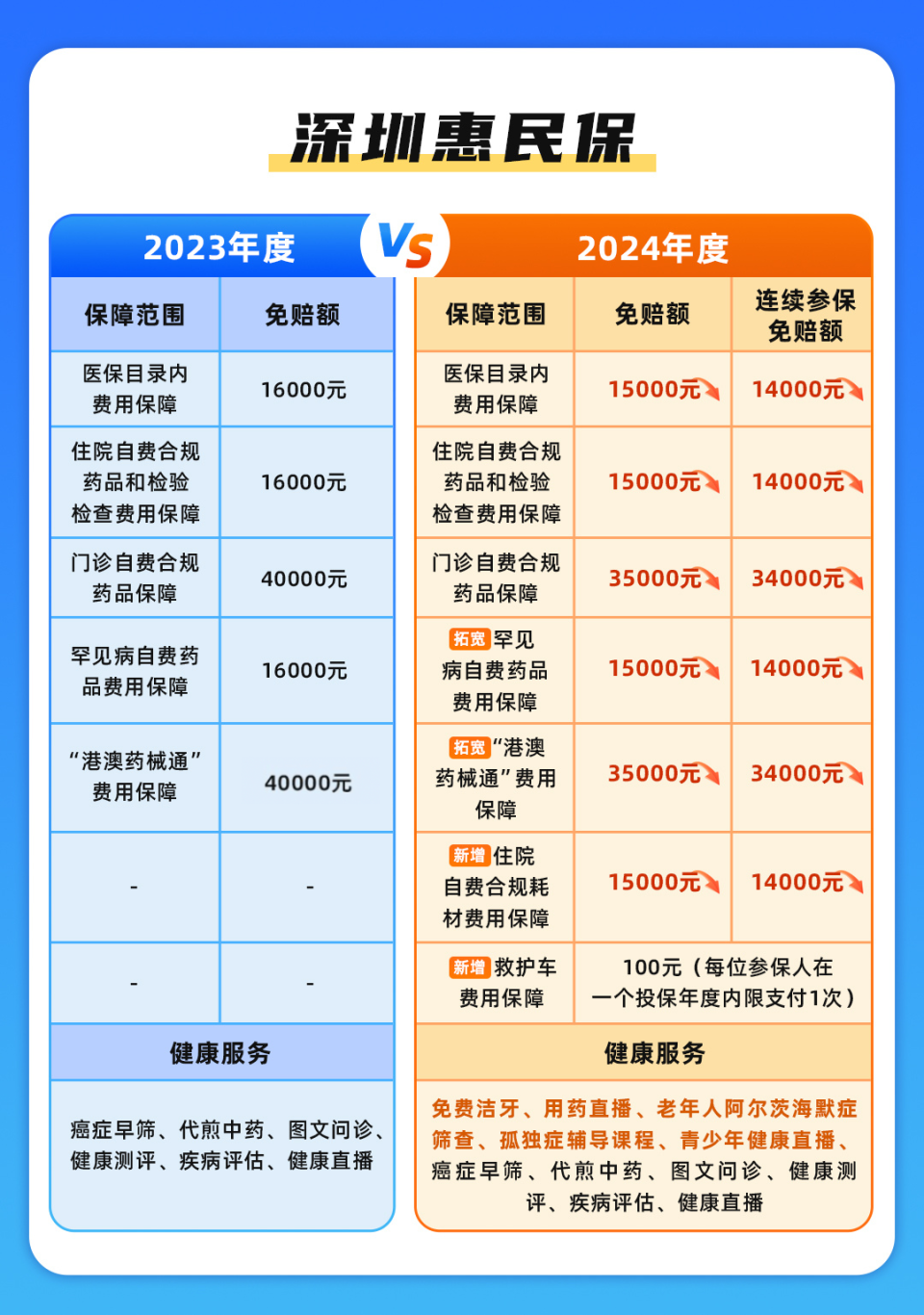 深圳惠民保

2023年度

VS

| 保障范围 | 免赔额 |
|---|---|
| 医保目录内费用保障 | 16000元 |
| 住院自费合规药品和检验检查费用保障 | 16000元 |
| 门诊自费合规药品保障 | 40000元 |
| 罕见病自费药品费用保障 | 16000元 |
| “港澳药械通”费用保障 | 40000元 |
| - | - |
| - | - |

健康服务

癌症早筛、代煎中药、图文问诊、健康测评、疾病评估、健康直播

2024年度

| 保障范围 | 免赔额 | 连续参保免赔额 |
|---|---|---|
| 医保目录内费用保障 | 15000元 | 14000元 |
| 住院自费合规药品和检验检查费用保障 | 15000元 | 14000元 |
| 门诊自费合规药品保障 | 35000元 | 34000元 |
| 拓宽 罕见病自费药品费用保障 | 15000元 | 14000元 |
| 拓宽 “港澳药械通”费用保障 | 35000元 | 34000元 |
| 新增 住院自费合规耗材费用保障 | 15000元 | 14000元 |
| 新增 救护车费用保障 | 100元（每位参保人在一个投保年度内限支付1次） | |

健康服务

免费洁牙、用药直播、老年人阿尔茨海默症筛查、孤独症辅导课程、青少年健康直播、癌症早筛、代煎中药、图文问诊、健康测评、疾病评估、健康直播